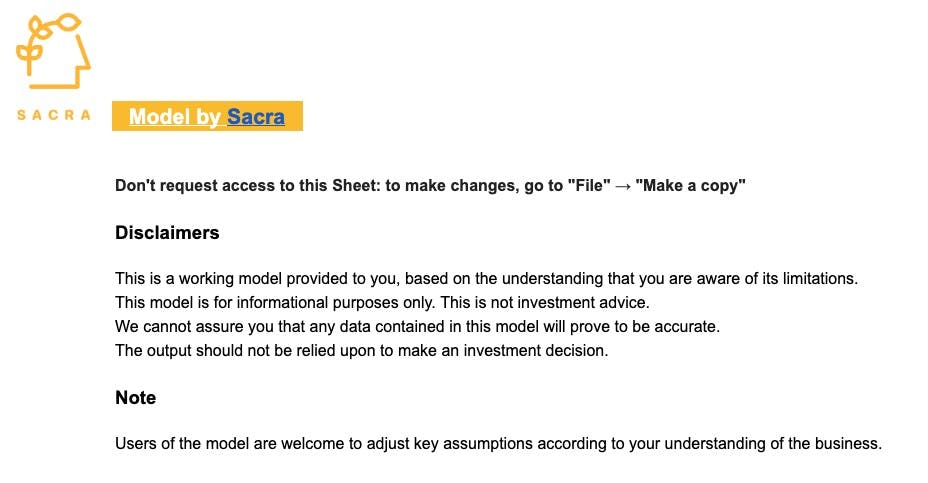 SACRA

Model by Sacra

Don't request access to this Sheet: to make changes, go to "File" → "Make a copy"

Disclaimers

This is a working model provided to you, based on the understanding that you are aware of its limitations.
This model is for informational purposes only. This is not investment advice.
We cannot assure you that any data contained in this model will prove to be accurate.
The output should not be relied upon to make an investment decision.

Note

Users of the model are welcome to adjust key assumptions according to your understanding of the business.